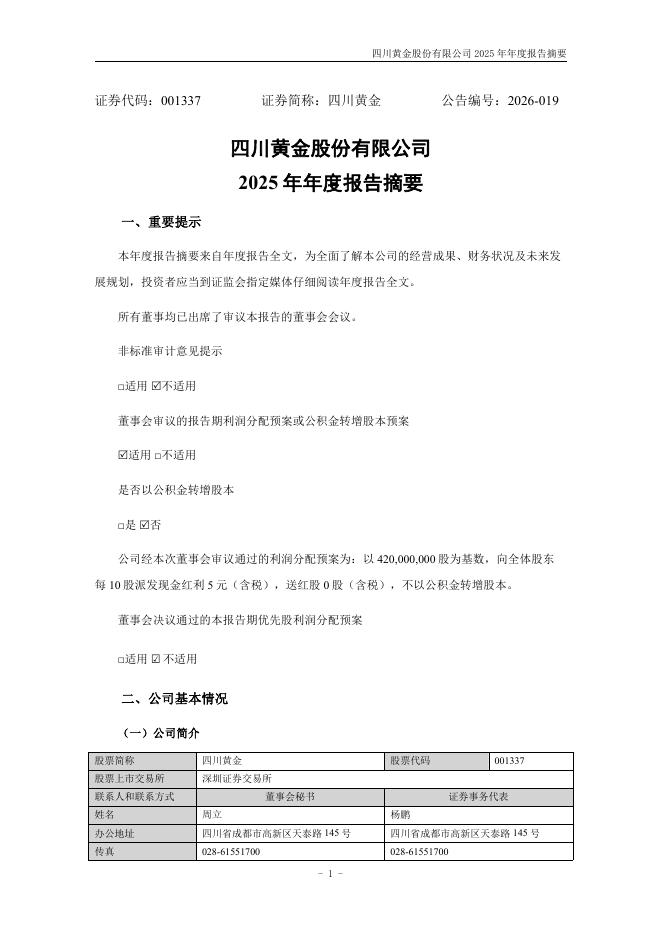 四川黄金股份有限公司 2025 年年度报告摘要

证券代码：001337　　　　证券简称：四川黄金　　　　公告编号：2026-019

四川黄金股份有限公司
2025 年年度报告摘要

一、重要提示

本年度报告摘要来自年度报告全文，为全面了解本公司的经营成果、财务状况及未来发展规划，投资者应当到证监会指定媒体仔细阅读年度报告全文。

所有董事均已出席了审议本报告的董事会会议。

非标准审计意见提示

□适用 ☑不适用

董事会审议的报告期利润分配预案或公积金转增股本预案

☑适用 □不适用

是否以公积金转增股本

□是 ☑否

公司经本次董事会审议通过的利润分配预案为：以 420,000,000 股为基数，向全体股东每 10 股派发现金红利 5 元（含税），送红股 0 股（含税），不以公积金转增股本。

董事会决议通过的本报告期优先股利润分配预案

□适用 ☑ 不适用

二、公司基本情况

（一）公司简介

| 股票简称 | 四川黄金 | 股票代码 | 001337 |
|---|---|---|---|
| 股票上市交易所 | 深圳证券交易所 | | |
| 联系人和联系方式 | 董事会秘书 | 证券事务代表 | |
| 姓名 | 周立 | 杨鹏 | |
| 办公地址 | 四川省成都市高新区天泰路 145 号 | 四川省成都市高新区天泰路 145 号 | |
| 传真 | 028-61551700 | 028-61551700 | |

- 1 -